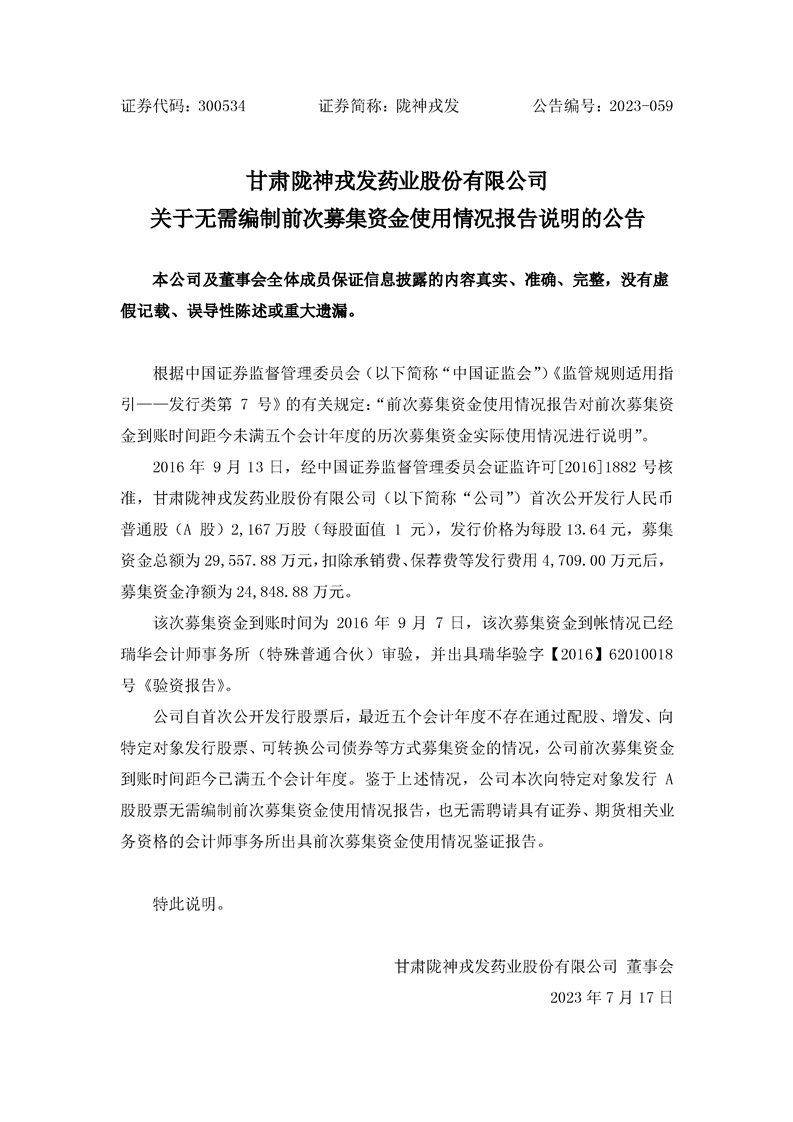 证券代码：300534　　证券简称：陇神戎发　　公告编号：2023-059

甘肃陇神戎发药业股份有限公司
关于无需编制前次募集资金使用情况报告说明的公告

本公司及董事会全体成员保证信息披露的内容真实、准确、完整，没有虚假记载、误导性陈述或重大遗漏。

根据中国证券监督管理委员会（以下简称“中国证监会”）《监管规则适用指引——发行类第 7 号》的有关规定：“前次募集资金使用情况报告对前次募集资金到账时间距今未满五个会计年度的历次募集资金实际使用情况进行说明”。

2016 年 9 月 13 日，经中国证券监督管理委员会证监许可[2016]1882 号核准，甘肃陇神戎发药业股份有限公司（以下简称“公司”）首次公开发行人民币普通股（A 股）2,167 万股（每股面值 1 元），发行价格为每股 13.64 元，募集资金总额为 29,557.88 万元，扣除承销费、保荐费等发行费用 4,709.00 万元后，募集资金净额为 24,848.88 万元。

该次募集资金到账时间为 2016 年 9 月 7 日，该次募集资金到帐情况已经瑞华会计师事务所（特殊普通合伙）审验，并出具瑞华验字【2016】62010018 号《验资报告》。

公司自首次公开发行股票后，最近五个会计年度不存在通过配股、增发、向特定对象发行股票、可转换公司债券等方式募集资金的情况，公司前次募集资金到账时间距今已满五个会计年度。鉴于上述情况，公司本次向特定对象发行 A 股股票无需编制前次募集资金使用情况报告，也无需聘请具有证券、期货相关业务资格的会计师事务所出具前次募集资金使用情况鉴证报告。

特此说明。

甘肃陇神戎发药业股份有限公司 董事会
2023 年 7 月 17 日